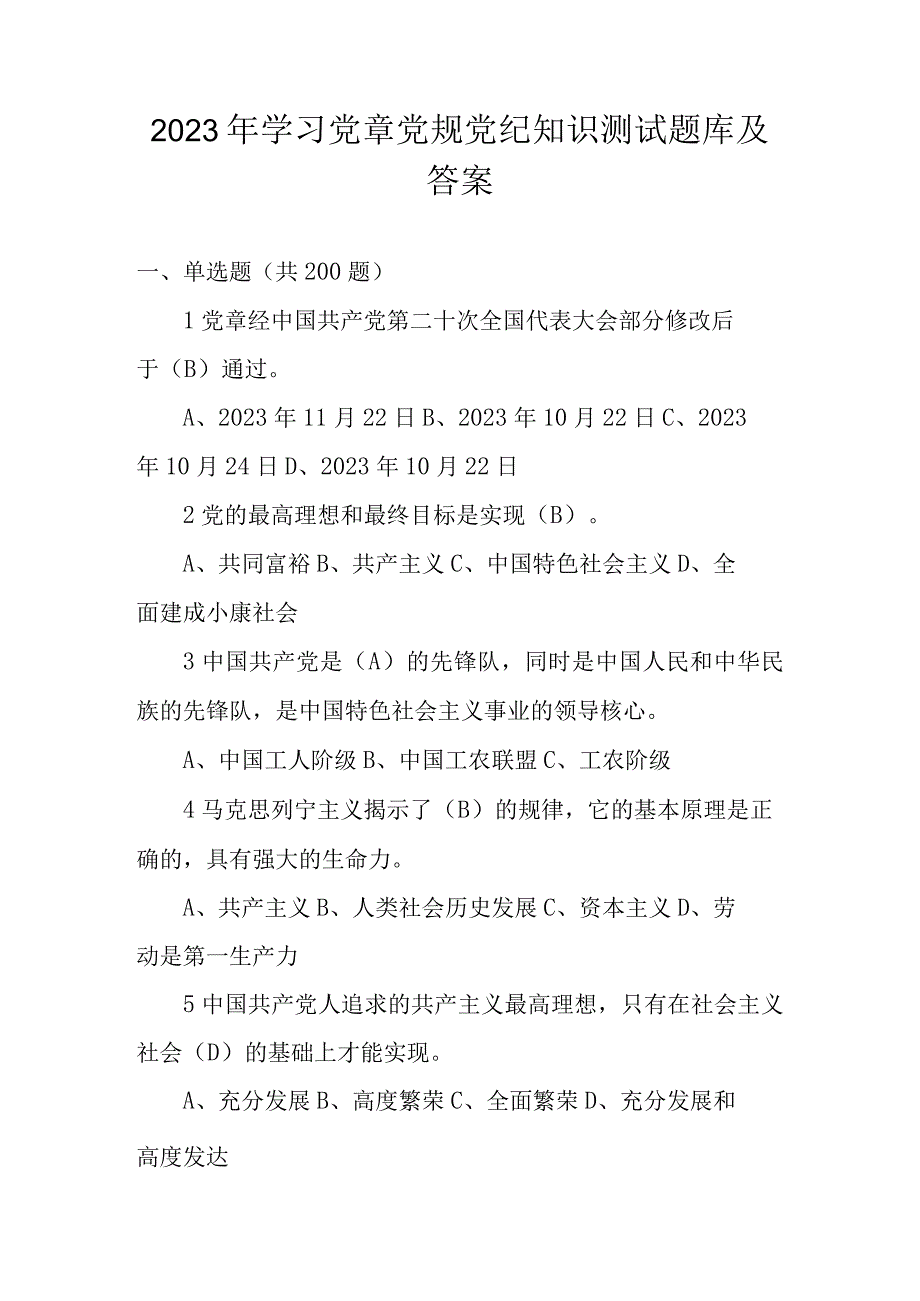 2023年学习党章党规党纪知识测试题库及答案

一、单选题（共200题）

1党章经中国共产党第二十次全国代表大会部分修改后于（B）通过。

A、2023年11月22日B、2023年10月22日C、2023年10月24日D、2023年10月22日

2党的最高理想和最终目标是实现（B）。

A、共同富裕B、共产主义C、中国特色社会主义D、全面建成小康社会

3中国共产党是（A）的先锋队，同时是中国人民和中华民族的先锋队，是中国特色社会主义事业的领导核心。

A、中国工人阶级B、中国工农联盟C、工农阶级

4马克思列宁主义揭示了（B）的规律，它的基本原理是正确的，具有强大的生命力。

A、共产主义B、人类社会历史发展C、资本主义D、劳动是第一生产力

5中国共产党人追求的共产主义最高理想，只有在社会主义社会（D）的基础上才能实现。

A、充分发展B、高度繁荣C、全面繁荣D、充分发展和高度发达